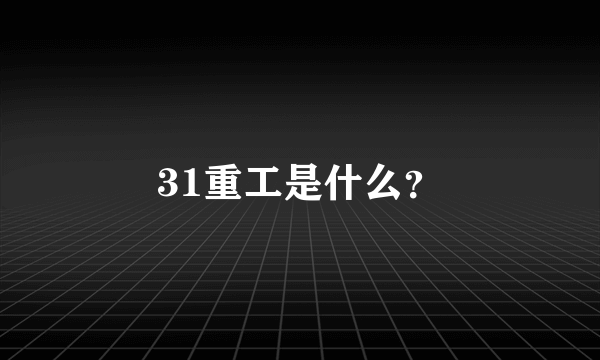 31重工是什么?